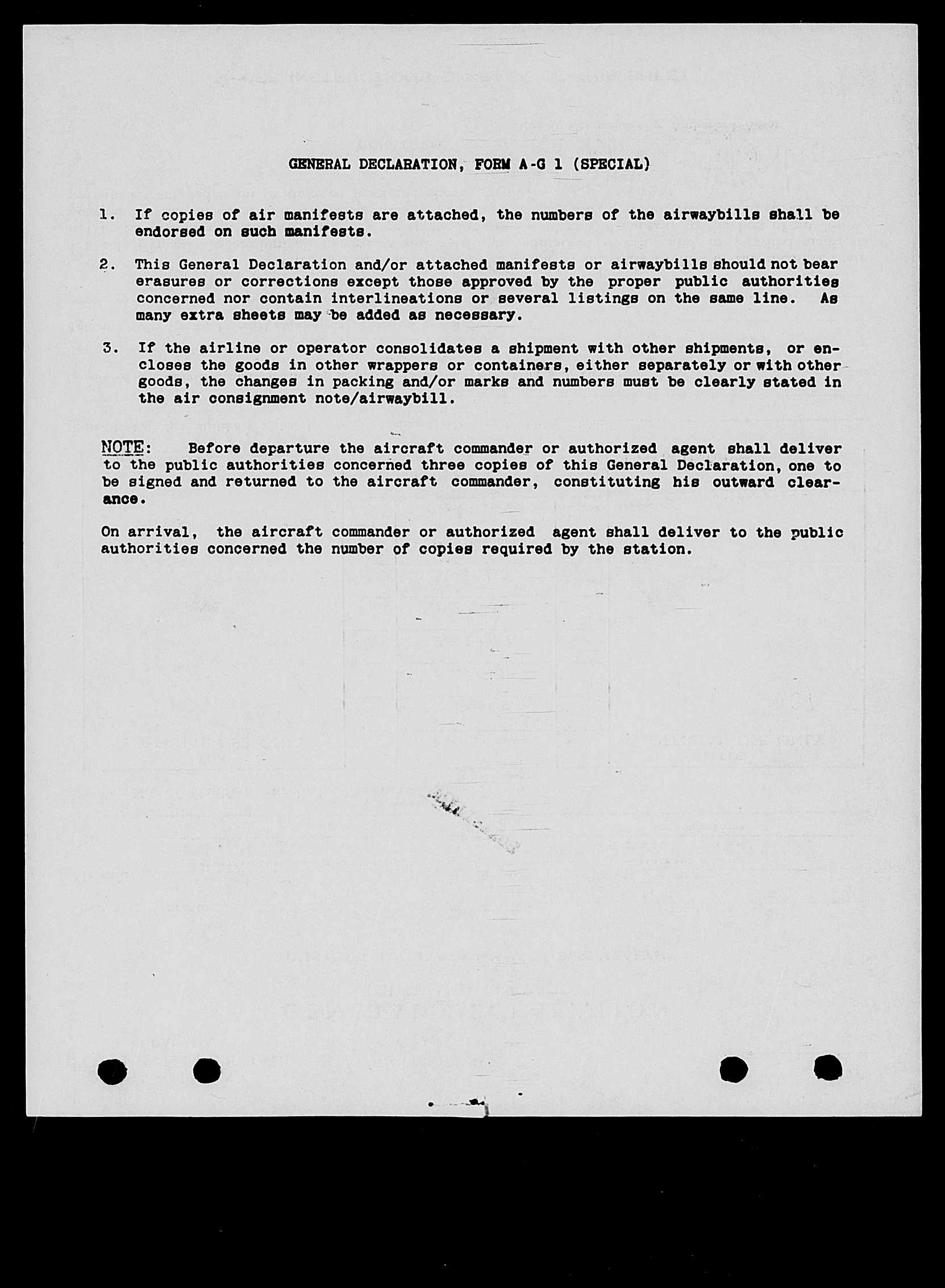 GENERAL DECLARATION, FORM A-G 1 (SPECIAL)

1. If copies of air manifests are attached, the numbers of the airwaybills shall be endorsed on such manifests.

2. This General Declaration and/or attached manifests or airwaybills should not bear erasures or corrections except those approved by the proper public authorities concerned nor contain interlineations or several listings on the same line. As many extra sheets may be added as necessary.

3. If the airline or operator consolidates a shipment with other shipments, or encloses the goods in other wrappers or containers, either separately or with other goods, the changes in packing and/or marks and numbers must be clearly stated in the air consignment note/airwaybill.

NOTE: Before departure the aircraft commander or authorized agent shall deliver to the public authorities concerned three copies of this General Declaration, one to be signed and returned to the aircraft commander, constituting his outward clearance.

On arrival, the aircraft commander or authorized agent shall deliver to the public authorities concerned the number of copies required by the station.